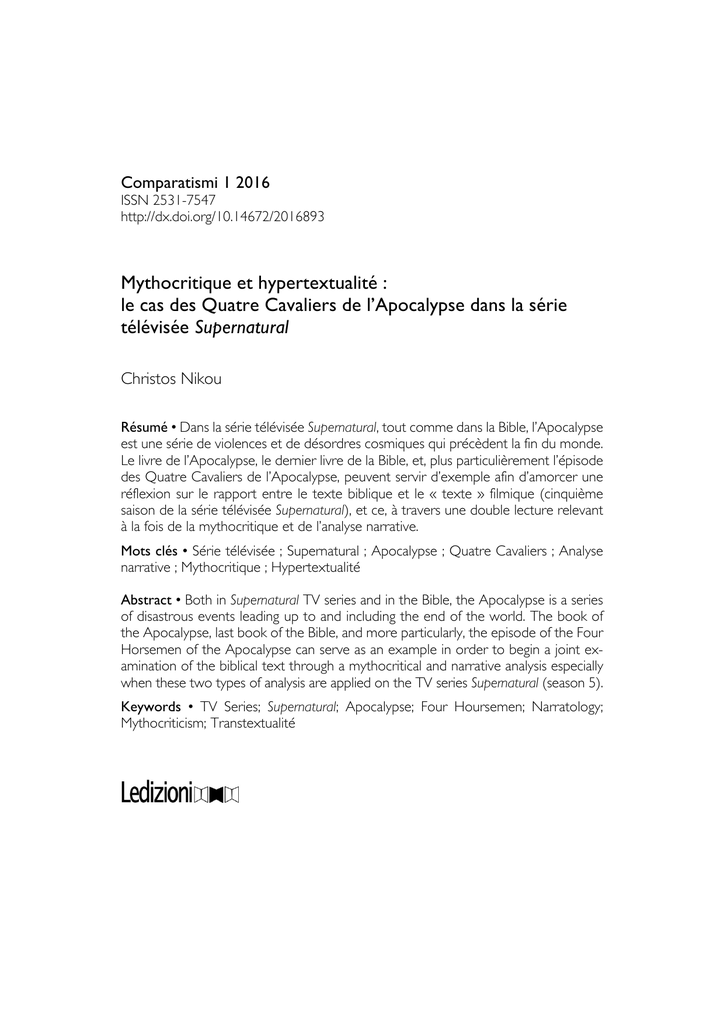 Comparatismi 1 2016
ISSN 2531-7547
http://dx.doi.org/10.14672/2016893

Mythocritique et hypertextualité : le cas des Quatre Cavaliers de l'Apocalypse dans la série télévisée Supernatural

Christos Nikou

Résumé • Dans la série télévisée Supernatural, tout comme dans la Bible, l'Apocalypse est une série de violences et de désordres cosmiques qui précèdent la fin du monde. Le livre de l'Apocalypse, le dernier livre de la Bible, et, plus particulièrement l'épisode des Quatre Cavaliers de l'Apocalypse, peuvent servir d'exemple afin d'amorcer une réflexion sur le rapport entre le texte biblique et le « texte » filmique (cinquième saison de la série télévisée Supernatural), et ce, à travers une double lecture relevant à la fois de la mythocritique et de l'analyse narrative.

Mots clés • Série télévisée ; Supernatural ; Apocalypse ; Quatre Cavaliers ; Analyse narrative ; Mythocritique ; Hypertextualité

Abstract • Both in Supernatural TV series and in the Bible, the Apocalypse is a series of disastrous events leading up to and including the end of the world. The book of the Apocalypse, last book of the Bible, and more particularly, the episode of the Four Horsemen of the Apocalypse can serve as an example in order to begin a joint examination of the biblical text through a mythocritical and narrative analysis especially when these two types of analysis are applied on the TV series Supernatural (season 5).

Keywords • TV Series; Supernatural; Apocalypse; Four Hoursemen; Narratology; Mythocriticism; Transtextualité

Ledizioni